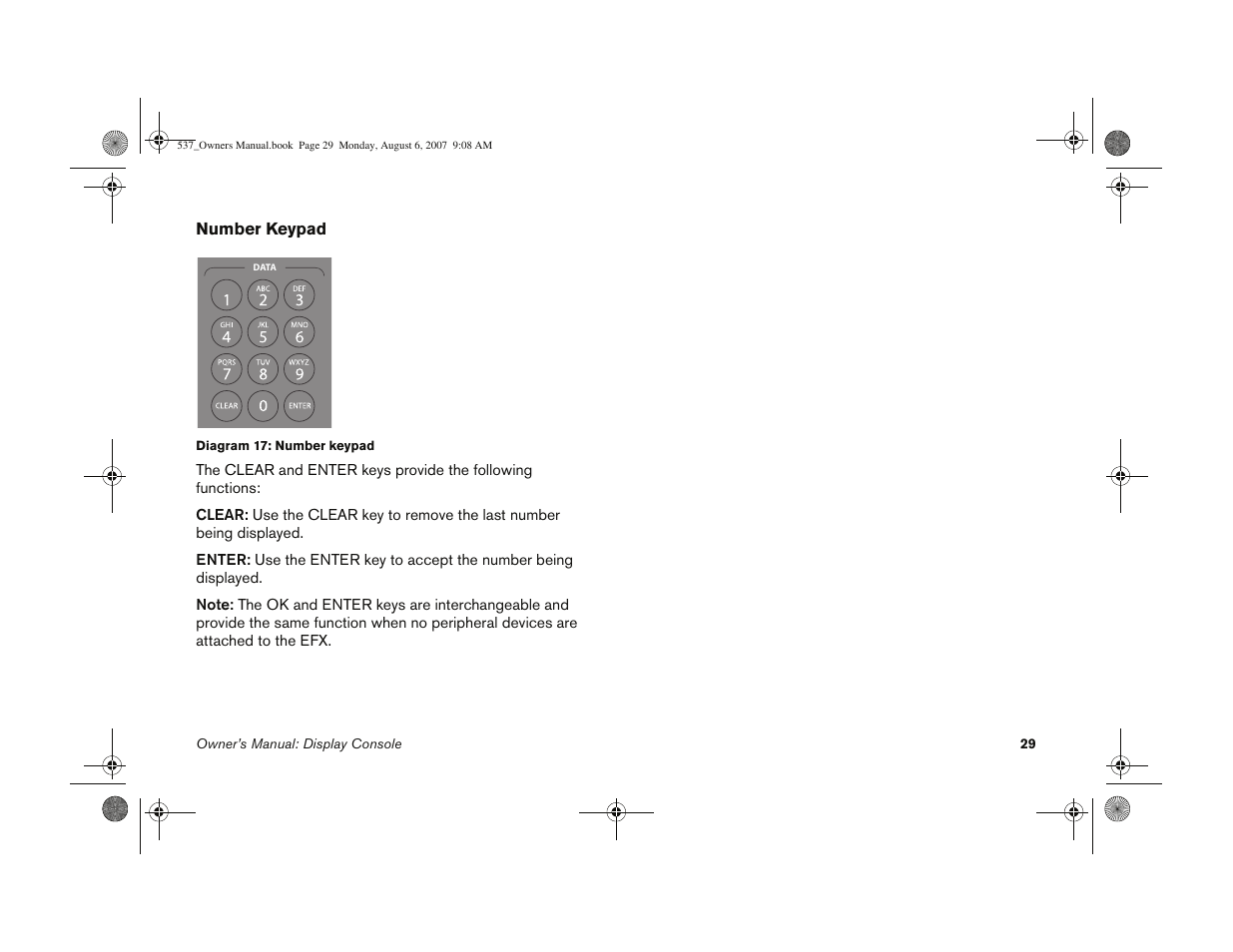 537_Owners Manual.book Page 29 Monday, August 6, 2007 9:08 AM

Number Keypad

DATA

1 ABC 2 DEF 3
GHI 4 JKL 5 MNO 6
PQRS 7 TUV 8 WXYZ 9
CLEAR 0 ENTER

Diagram 17: Number keypad

The CLEAR and ENTER keys provide the following functions:

CLEAR: Use the CLEAR key to remove the last number being displayed.

ENTER: Use the ENTER key to accept the number being displayed.

Note: The OK and ENTER keys are interchangeable and provide the same function when no peripheral devices are attached to the EFX.

Owner's Manual: Display Console

29